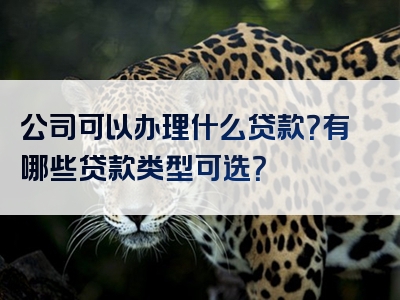 公司可以办理什么贷款?有哪些贷款类型可选?